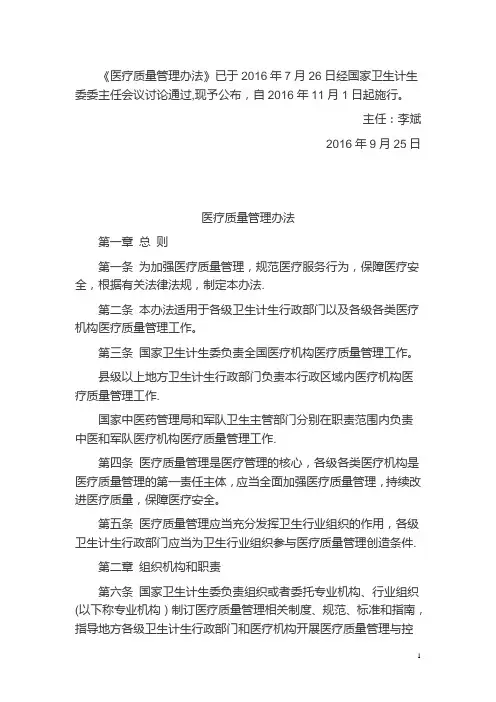 《医疗质量管理办法》已于 2016 年 7 月 26 日经国家卫生计生委委主任会议讨论通过,现予公布，自 2016 年 11 月 1 日起施行。

主任：李斌

2016 年 9 月 25 日

医疗质量管理办法

第一章 总 则

第一条 为加强医疗质量管理，规范医疗服务行为，保障医疗安全，根据有关法律法规，制定本办法.

第二条 本办法适用于各级卫生计生行政部门以及各级各类医疗机构医疗质量管理工作。

第三条 国家卫生计生委负责全国医疗机构医疗质量管理工作。

县级以上地方卫生计生行政部门负责本行政区域内医疗机构医疗质量管理工作.

国家中医药管理局和军队卫生主管部门分别在职责范围内负责中医和军队医疗机构医疗质量管理工作.

第四条 医疗质量管理是医疗管理的核心，各级各类医疗机构是医疗质量管理的第一责任主体，应当全面加强医疗质量管理，持续改进医疗质量，保障医疗安全。

第五条 医疗质量管理应当充分发挥卫生行业组织的作用，各级卫生计生行政部门应当为卫生行业组织参与医疗质量管理创造条件.

第二章 组织机构和职责

第六条 国家卫生计生委负责组织或者委托专业机构、行业组织(以下称专业机构）制订医疗质量管理相关制度、规范、标准和指南，指导地方各级卫生计生行政部门和医疗机构开展医疗质量管理与控

1